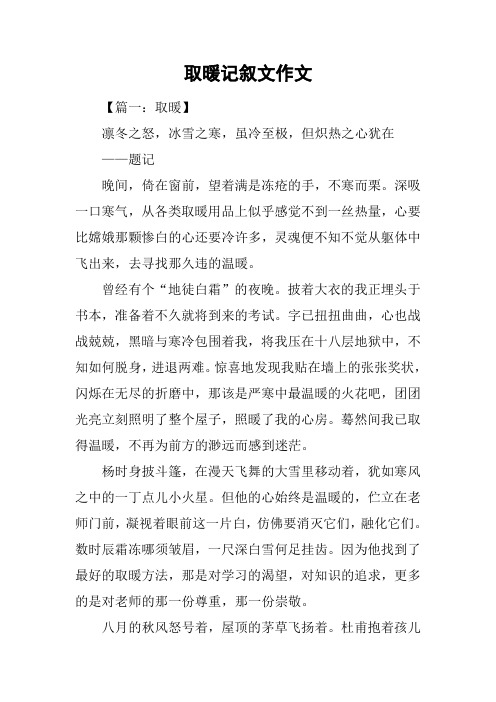 取暖记叙文作文

【篇一：取暖】

凛冬之怒，冰雪之寒，虽冷至极，但炽热之心犹在

——题记

晚间，倚在窗前，望着满是冻疮的手，不寒而栗。深吸一口寒气，从各类取暖用品上似乎感觉不到一丝热量，心要比嫦娥那颗惨白的心还要冷许多，灵魂便不知不觉从躯体中飞出来，去寻找那久违的温暖。

曾经有个“地徒白霜”的夜晚。披着大衣的我正埋头于书本，准备着不久就将到来的考试。字已扭扭曲曲，心也战战兢兢，黑暗与寒冷包围着我，将我压在十八层地狱中，不知如何脱身，进退两难。惊喜地发现我贴在墙上的张张奖状，闪烁在无尽的折磨中，那该是严寒中最温暖的火花吧，团团光亮立刻照明了整个屋子，照暖了我的心房。蓦然间我已取得温暖，不再为前方的渺远而感到迷茫。

杨时身披斗篷，在漫天飞舞的大雪里移动着，犹如寒风之中的一丁点儿小火星。但他的心始终是温暖的，伫立在老师门前，凝视着眼前这一片白，仿佛要消灭它们，融化它们。数时辰霜冻哪须皱眉，一尺深白雪何足挂齿。因为他找到了最好的取暖方法，那是对学习的渴望，对知识的追求，更多的是对老师的那一份尊重，那一份崇敬。

八月的秋风怒号着，屋顶的茅草飞扬着。杜甫抱着孩儿